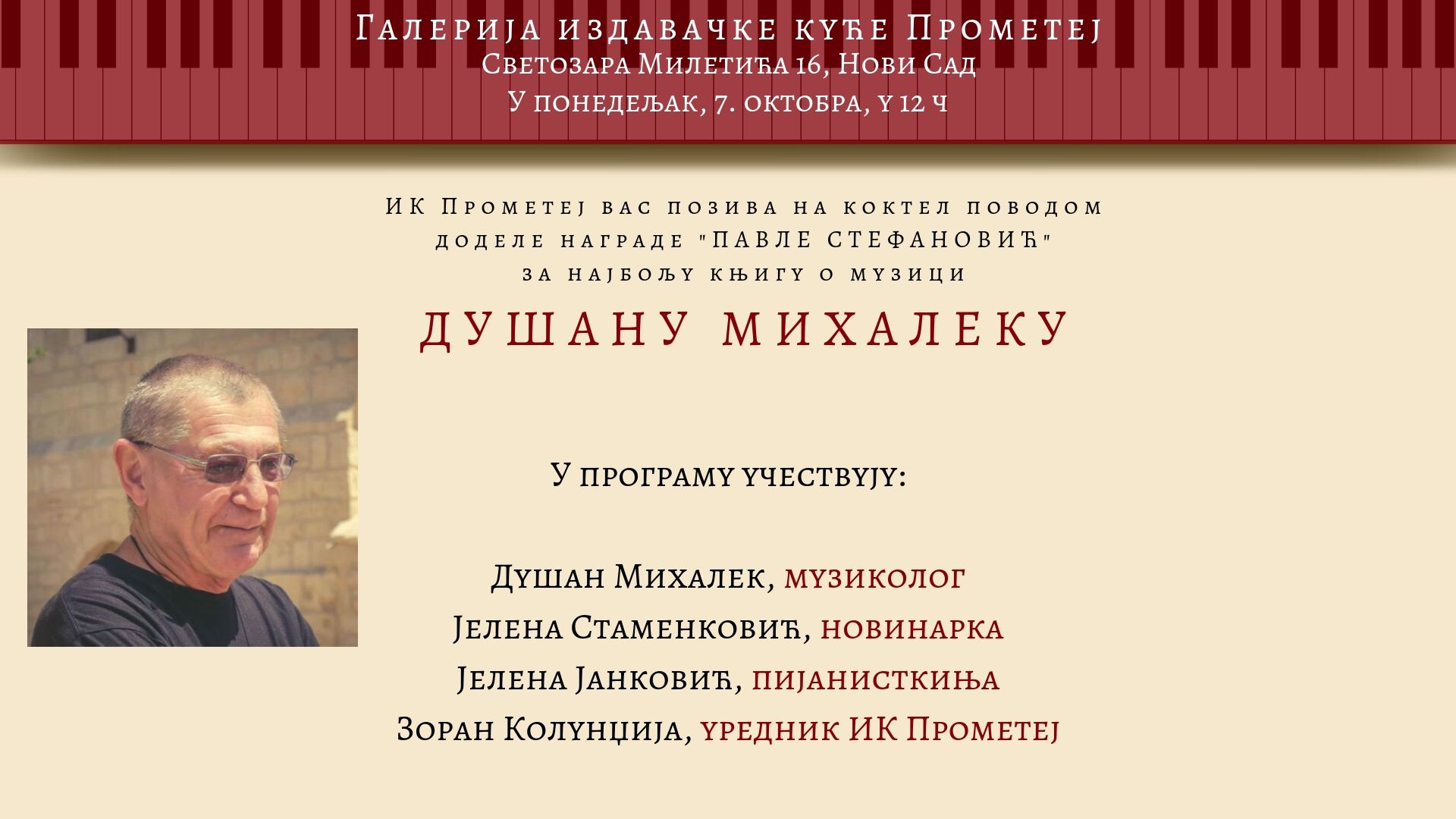 Галерија издавачке куће Прометеј
Светозара Милетића 16, Нови Сад
У понедељак, 7. октобра, у 12 ч

ИК Прометеј вас позива на коктел поводом доделе награде "ПАВЛЕ СТЕФАНОВИЋ" за најбољу књигу о музици

ДУШАНУ МИХАЛЕКУ

У програму учествују:

Душан Михалек, музиколог
Јелена Стаменковић, новинарка
Јелена Јанковић, пијанисткиња
Зоран Колунџија, уредник ИК Прометеј